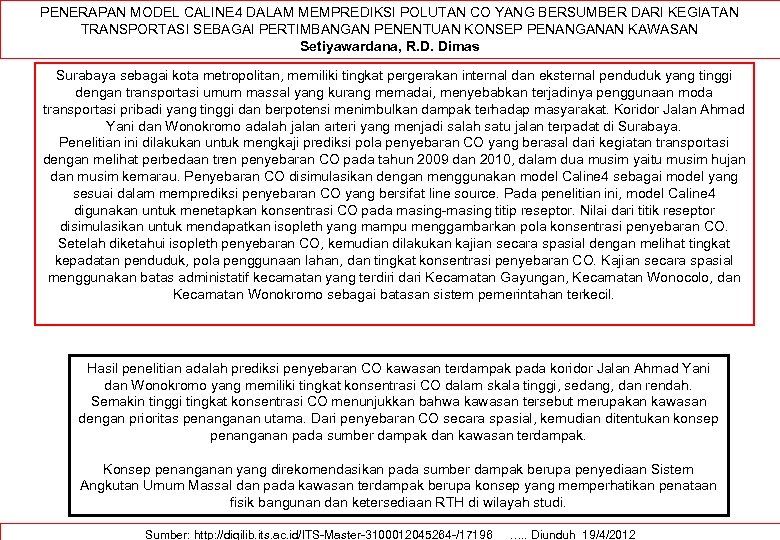 PENERAPAN MODEL CALINE4 DALAM MEMPREDIKSI POLUTAN CO YANG BERSUMBER DARI KEGIATAN TRANSPORTASI SEBAGAI PERTIMBANGAN PENENTUAN KONSEP PENANGANAN KAWASAN
Setiyawardana, R.D. Dimas

Surabaya sebagai kota metropolitan, memiliki tingkat pergerakan internal dan eksternal penduduk yang tinggi dengan transportasi umum massal yang kurang memadai, menyebabkan terjadinya penggunaan moda transportasi pribadi yang tinggi dan berpotensi menimbulkan dampak terhadap masyarakat. Koridor Jalan Ahmad Yani dan Wonokromo adalah jalan arteri yang menjadi salah satu jalan terpadat di Surabaya.
Penelitian ini dilakukan untuk mengkaji prediksi pola penyebaran CO yang berasal dari kegiatan transportasi dengan melihat perbedaan tren penyebaran CO pada tahun 2009 dan 2010, dalam dua musim yaitu musim hujan dan musim kemarau. Penyebaran CO disimulasikan dengan menggunakan model Caline4 sebagai model yang sesuai dalam memprediksi penyebaran CO yang bersifat line source. Pada penelitian ini, model Caline4 digunakan untuk menetapkan konsentrasi CO pada masing-masing titip reseptor. Nilai dari titik reseptor disimulasikan untuk mendapatkan isopleth yang mampu menggambarkan pola konsentrasi penyebaran CO. Setelah diketahui isopleth penyebaran CO, kemudian dilakukan kajian secara spasial dengan melihat tingkat kepadatan penduduk, pola penggunaan lahan, dan tingkat konsentrasi penyebaran CO. Kajian secara spasial menggunakan batas administatif kecamatan yang terdiri dari Kecamatan Gayungan, Kecamatan Wonocolo, dan Kecamatan Wonokromo sebagai batasan sistem pemerintahan terkecil.

Hasil penelitian adalah prediksi penyebaran CO kawasan terdampak pada koridor Jalan Ahmad Yani dan Wonokromo yang memiliki tingkat konsentrasi CO dalam skala tinggi, sedang, dan rendah. Semakin tinggi tingkat konsentrasi CO menunjukkan bahwa kawasan tersebut merupakan kawasan dengan prioritas penanganan utama. Dari penyebaran CO secara spasial, kemudian ditentukan konsep penanganan pada sumber dampak dan kawasan terdampak.

Konsep penanganan yang direkomendasikan pada sumber dampak berupa penyediaan Sistem Angkutan Umum Massal dan pada kawasan terdampak berupa konsep yang memperhatikan penataan fisik bangunan dan ketersediaan RTH di wilayah studi.

Sumber: http://digilib.its.ac.id/ITS-Master-3100012045264-/17196 ..... Diunduh 19/4/2012